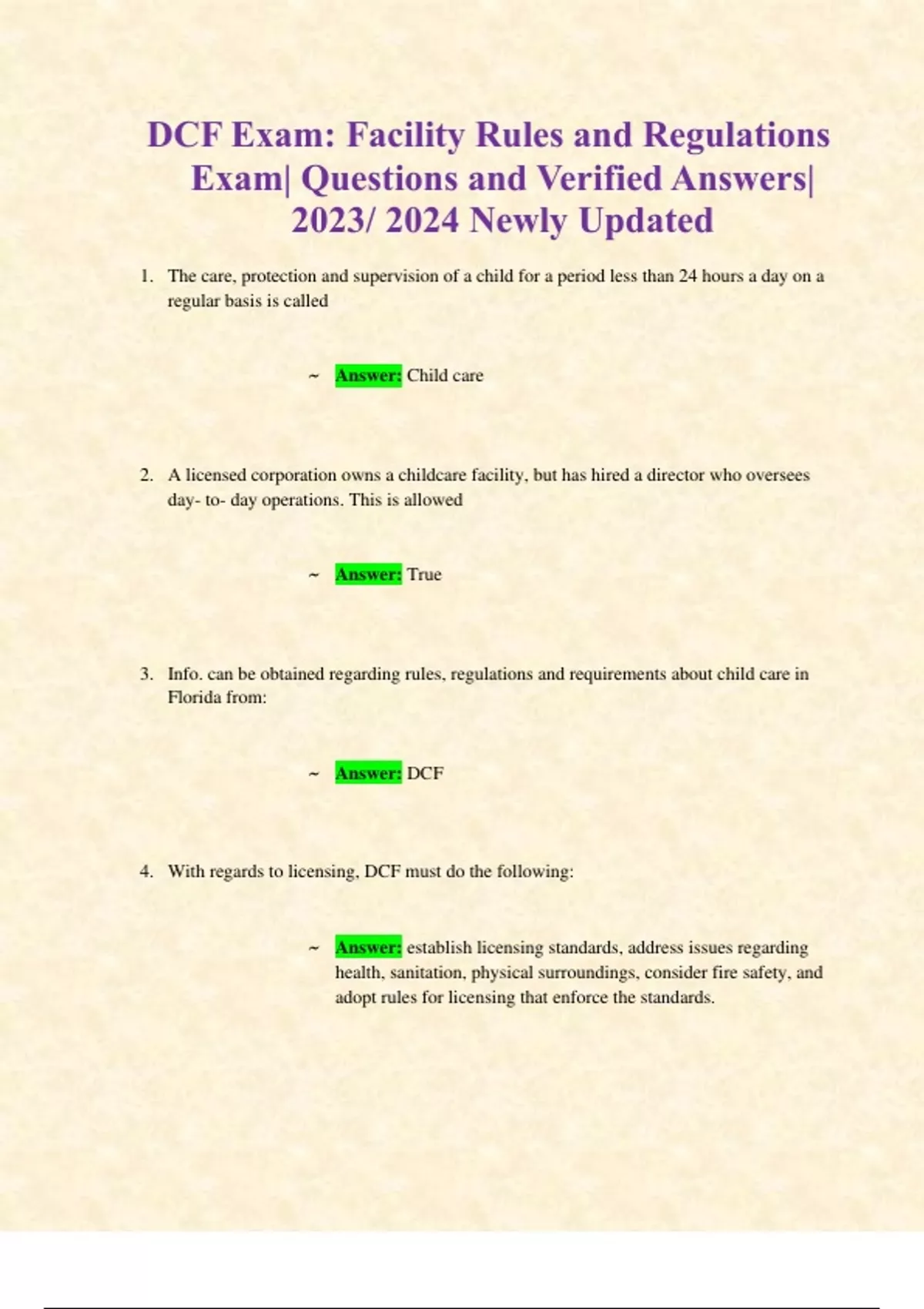 DCF Exam: Facility Rules and Regulations Exam| Questions and Verified Answers| 2023/ 2024 Newly Updated

1. The care, protection and supervision of a child for a period less than 24 hours a day on a regular basis is called

~ Answer: Child care

2. A licensed corporation owns a childcare facility, but has hired a director who oversees day- to- day operations. This is allowed

~ Answer: True

3. Info. can be obtained regarding rules, regulations and requirements about child care in Florida from:

~ Answer: DCF

4. With regards to licensing, DCF must do the following:

~ Answer: establish licensing standards, address issues regarding health, sanitation, physical surroundings, consider fire safety, and adopt rules for licensing that enforce the standards.